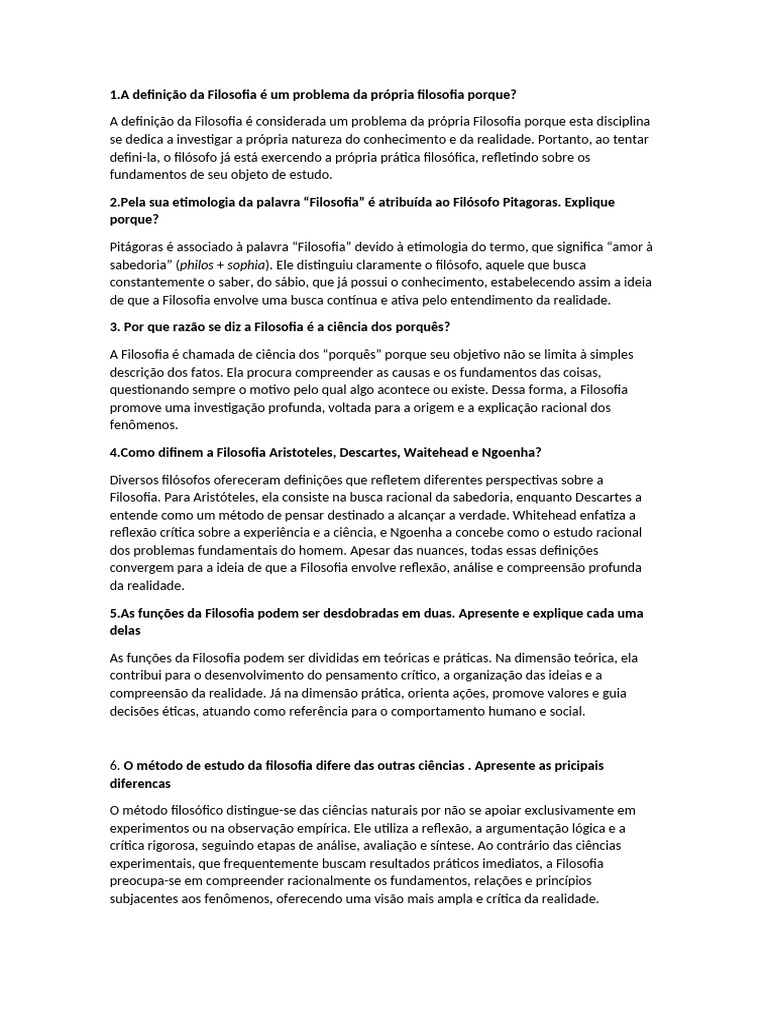 1.A definição da Filosofia é um problema da própria filosofia porque?

A definição da Filosofia é considerada um problema da própria Filosofia porque esta disciplina se dedica a investigar a própria natureza do conhecimento e da realidade. Portanto, ao tentar defini-la, o filósofo já está exercendo a própria prática filosófica, refletindo sobre os fundamentos de seu objeto de estudo.

2.Pela sua etimologia da palavra "Filosofia" é atribuída ao Filósofo Pitagoras. Explique porque?

Pitágoras é associado à palavra "Filosofia" devido à etimologia do termo, que significa "amor à sabedoria" (philos + sophia). Ele distinguiu claramente o filósofo, aquele que busca constantemente o saber, do sábio, que já possui o conhecimento, estabelecendo assim a ideia de que a Filosofia envolve uma busca contínua e ativa pelo entendimento da realidade.

3. Por que razão se diz a Filosofia é a ciência dos porquês?

A Filosofia é chamada de ciência dos "porquês" porque seu objetivo não se limita à simples descrição dos fatos. Ela procura compreender as causas e os fundamentos das coisas, questionando sempre o motivo pelo qual algo acontece ou existe. Dessa forma, a Filosofia promove uma investigação profunda, voltada para a origem e a explicação racional dos fenômenos.

4.Como difinem a Filosofia Aristoteles, Descartes, Waitehead e Ngoenha?

Diversos filósofos ofereceram definições que refletem diferentes perspectivas sobre a Filosofia. Para Aristóteles, ela consiste na busca racional da sabedoria, enquanto Descartes a entende como um método de pensar destinado a alcançar a verdade. Whitehead enfatiza a reflexão crítica sobre a experiência e a ciência, e Ngoenha a concebe como o estudo racional dos problemas fundamentais do homem. Apesar das nuances, todas essas definições convergem para a ideia de que a Filosofia envolve reflexão, análise e compreensão profunda da realidade.

5.As funções da Filosofia podem ser desdobradas em duas. Apresente e explique cada uma delas

As funções da Filosofia podem ser divididas em teóricas e práticas. Na dimensão teórica, ela contribui para o desenvolvimento do pensamento crítico, a organização das ideias e a compreensão da realidade. Já na dimensão prática, orienta ações, promove valores e guia decisões éticas, atuando como referência para o comportamento humano e social.

6. O método de estudo da filosofia difere das outras ciências . Apresente as pricipais diferencas

O método filosófico distingue-se das ciências naturais por não se apoiar exclusivamente em experimentos ou na observação empírica. Ele utiliza a reflexão, a argumentação lógica e a crítica rigorosa, seguindo etapas de análise, avaliação e síntese. Ao contrário das ciências experimentais, que frequentemente buscam resultados práticos imediatos, a Filosofia preocupa-se em compreender racionalmente os fundamentos, relações e princípios subjacentes aos fenômenos, oferecendo uma visão mais ampla e crítica da realidade.